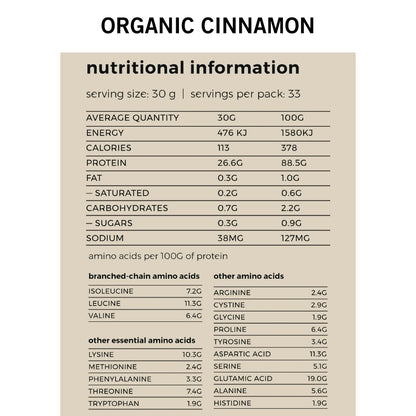 ORGANIC CINNAMON

nutritional information

serving size: 30 g | servings per pack: 33

| AVERAGE QUANTITY | 30G | 100G |
|---|---|---|
| ENERGY | 476 KJ | 1580KJ |
| CALORIES | 113 | 378 |
| PROTEIN | 26.6G | 88.5G |
| FAT | 0.3G | 1.0G |
| – SATURATED | 0.2G | 0.6G |
| CARBOHYDRATES | 0.7G | 2.2G |
| – SUGARS | 0.3G | 0.9G |
| SODIUM | 38MG | 127MG |

amino acids per 100G of protein

branched-chain amino acids

| ISOLEUCINE | 7.2G |
|---|---|
| LEUCINE | 11.3G |
| VALINE | 6.4G |

other essential amino acids

| LYSINE | 10.3G |
|---|---|
| METHIONINE | 2.4G |
| PHENYLALANINE | 3.3G |
| THREONINE | 7.4G |
| TRYPTOPHAN | 1.9G |

other amino acids

| ARGININE | 2.4G |
|---|---|
| CYSTINE | 2.9G |
| GLYCINE | 1.9G |
| PROLINE | 6.4G |
| TYROSINE | 3.4G |
| ASPARTIC ACID | 11.3G |
| SERINE | 5.1G |
| GLUTAMIC ACID | 19.0G |
| ALANINE | 5.6G |
| HISTIDINE | 1.9G |